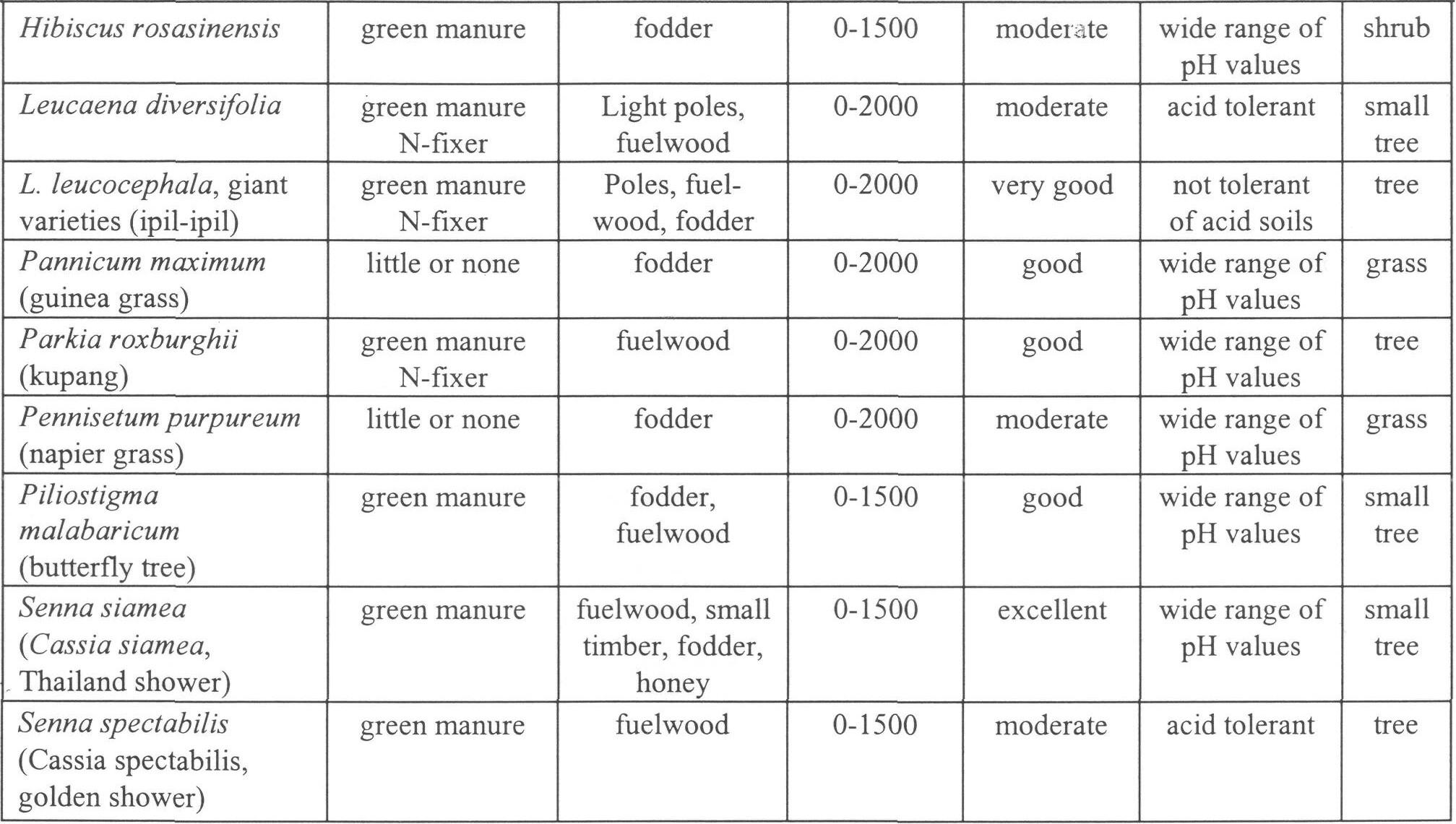 | | | | | | | |
|---|---|---|---|---|---|---|
| Hibiscus rosasinensis | green manure | fodder | 0-1500 | moderate | wide range of pH values | shrub |
| Leucaena diversifolia | green manure N-fixer | Light poles, fuelwood | 0-2000 | moderate | acid tolerant | small tree |
| L. leucocephala, giant varieties (ipil-ipil) | green manure N-fixer | Poles, fuelwood, fodder | 0-2000 | very good | not tolerant of acid soils | tree |
| Pannicum maximum (guinea grass) | little or none | fodder | 0-2000 | good | wide range of pH values | grass |
| Parkia roxburghii (kupang) | green manure N-fixer | fuelwood | 0-2000 | good | wide range of pH values | tree |
| Pennisetum purpureum (napier grass) | little or none | fodder | 0-2000 | moderate | wide range of pH values | grass |
| Piliostigma malabaricum (butterfly tree) | green manure | fodder, fuelwood | 0-1500 | good | wide range of pH values | small tree |
| Senna siamea (Cassia siamea, Thailand shower) | green manure | fuelwood, small timber, fodder, honey | 0-1500 | excellent | wide range of pH values | small tree |
| Senna spectabilis (Cassia spectabilis, golden shower) | green manure | fuelwood | 0-1500 | moderate | acid tolerant | tree |